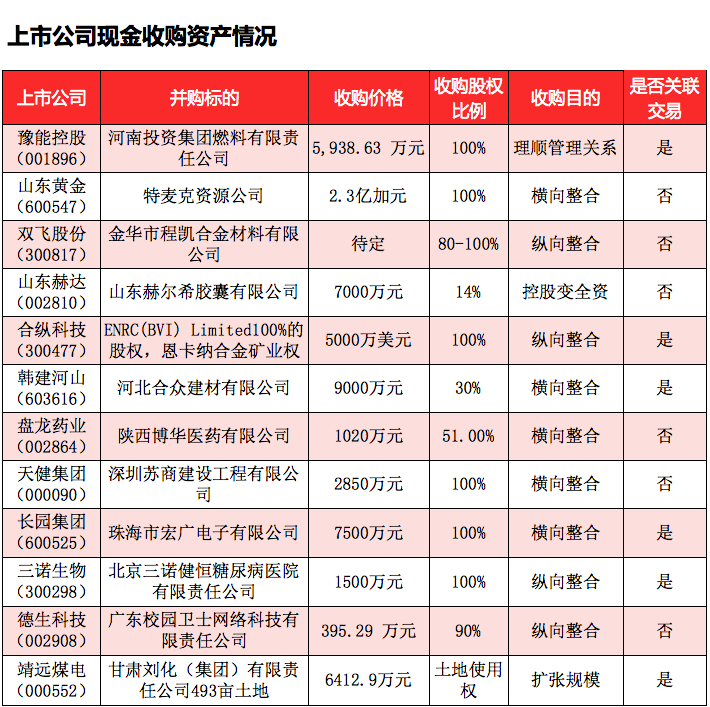 上市公司现金收购资产情况

| 上市公司 | 并购标的 | 收购价格 | 收购股权比例 | 收购目的 | 是否关联交易 |
|---|---|---|---|---|---|
| 豫能控股（001896） | 河南投资集团燃料有限责任公司 | 5,938.63 万元 | 100% | 理顺管理关系 | 是 |
| 山东黄金（600547） | 特麦克资源公司 | 2.3亿加元 | 100% | 横向整合 | 否 |
| 双飞股份（300817） | 金华市程凯合金材料有限公司 | 待定 | 80-100% | 纵向整合 | 否 |
| 山东赫达（002810） | 山东赫尔希胶囊有限公司 | 7000万元 | 14% | 控股变全资 | 否 |
| 合纵科技（300477） | ENRC(BVI) Limited100%的股权，恩卡纳合金矿业权 | 5000万美元 | 100% | 纵向整合 | 是 |
| 韩建河山（603616） | 河北合众建材有限公司 | 9000万元 | 30% | 横向整合 | 是 |
| 盘龙药业（002864） | 陕西博华医药有限公司 | 1020万元 | 51.00% | 横向整合 | 否 |
| 天健集团（000090） | 深圳苏商建设工程有限公司 | 2850万元 | 100% | 横向整合 | 否 |
| 长园集团（600525） | 珠海市宏广电子有限公司 | 7500万元 | 100% | 横向整合 | 是 |
| 三诺生物（300298） | 北京三诺健恒糖尿病医院有限责任公司 | 1500万元 | 100% | 纵向整合 | 是 |
| 德生科技（002908） | 广东校园卫士网络科技有限责任公司 | 395.29 万元 | 90% | 纵向整合 | 否 |
| 靖远煤电（000552） | 甘肃刘化（集团）有限责任公司493亩土地 | 6412.9万元 | 土地使用权 | 扩张规模 | 是 |